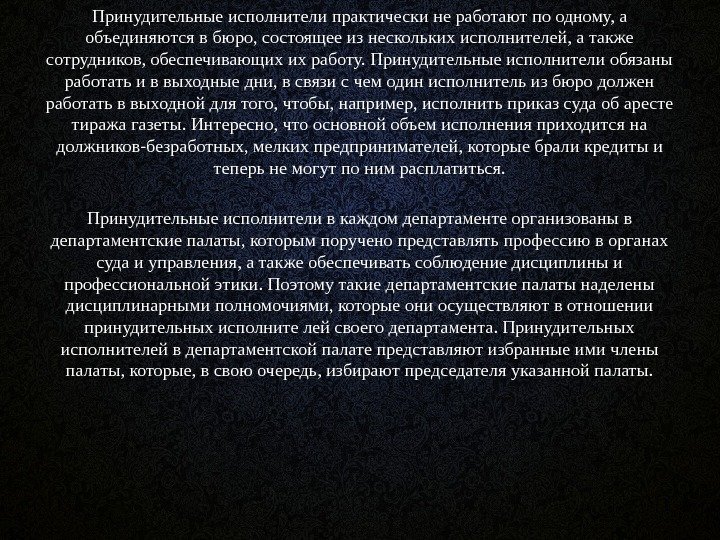 Принудительные исполнители практически не работают по одному, а объединяются в бюро, состоящее из нескольких исполнителей, а также сотрудников, обеспечивающих их работу. Принудительные исполнители обязаны работать и в выходные дни, в связи с чем один исполнитель из бюро должен работать в выходной для того, чтобы, например, исполнить приказ суда об аресте тиража газеты. Интересно, что основной объем исполнения приходится на должников-безработных, мелких предпринимателей, которые брали кредиты и теперь не могут по ним расплатиться.

Принудительные исполнители в каждом департаменте организованы в департаментские палаты, которым поручено представлять профессию в органах суда и управления, а также обеспечивать соблюдение дисциплины и профессиональной этики. Поэтому такие департаментские палаты наделены дисциплинарными полномочиями, которые они осуществляют в отношении принудительных исполните лей своего департамента. Принудительных исполнителей в департаментской палате представляют избранные ими члены палаты, которые, в свою очередь, избирают председателя указанной палаты.